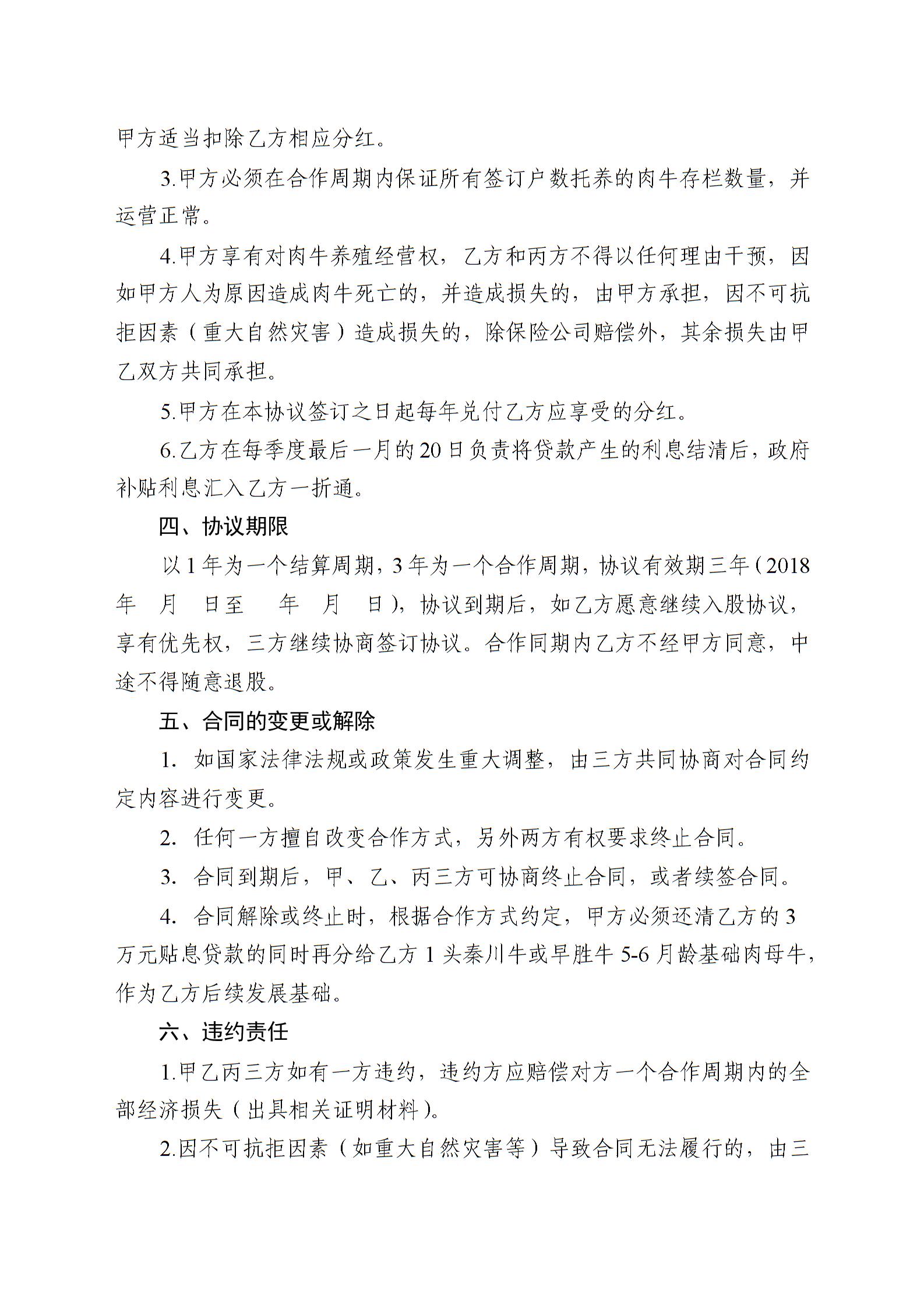 甲方适当扣除乙方相应分红。

3.甲方必须在合作周期内保证所有签订户数托养的肉牛存栏数量，并运营正常。

4.甲方享有对肉牛养殖经营权，乙方和丙方不得以任何理由干预，因如甲方人为原因造成肉牛死亡的，并造成损失的，由甲方承担，因不可抗拒因素（重大自然灾害）造成损失的，除保险公司赔偿外，其余损失由甲乙双方共同承担。

5.甲方在本协议签订之日起每年兑付乙方应享受的分红。

6.乙方在每季度最后一月的20日负责将贷款产生的利息结清后，政府补贴利息汇入乙方一折通。

四、协议期限

以1年为一个结算周期，3年为一个合作周期，协议有效期三年（2018年 月 日至 年 月 日），协议到期后，如乙方愿意继续入股协议，享有优先权，三方继续协商签订协议。合作同期内乙方不经甲方同意，中途不得随意退股。

五、合同的变更或解除

1. 如国家法律法规或政策发生重大调整，由三方共同协商对合同约定内容进行变更。

2. 任何一方擅自改变合作方式，另外两方有权要求终止合同。

3. 合同到期后，甲、乙、丙三方可协商终止合同，或者续签合同。

4. 合同解除或终止时，根据合作方式约定，甲方必须还清乙方的3万元贴息贷款的同时再分给乙方1头秦川牛或早胜牛5-6月龄基础肉母牛，作为乙方后续发展基础。

六、违约责任

1.甲乙丙三方如有一方违约，违约方应赔偿对方一个合作周期内的全部经济损失（出具相关证明材料）。

2.因不可抗拒因素（如重大自然灾害等）导致合同无法履行的，由三